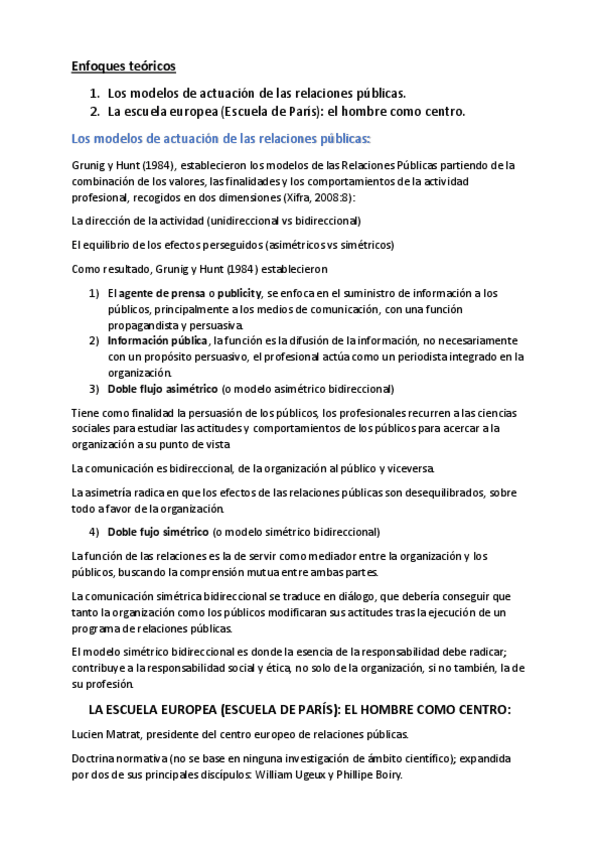 Enfoques teóricos

1. Los modelos de actuación de las relaciones públicas.
2. La escuela europea (Escuela de París): el hombre como centro.

Los modelos de actuación de las relaciones públicas:

Grunig y Hunt (1984), establecieron los modelos de las Relaciones Públicas partiendo de la combinación de los valores, las finalidades y los comportamientos de la actividad profesional, recogidos en dos dimensiones (Xifra, 2008:8):

La dirección de la actividad (unidireccional vs bidireccional)

El equilibrio de los efectos perseguidos (asimétricos vs simétricos)

Como resultado, Grunig y Hunt (1984) establecieron

1) El agente de prensa o publicity, se enfoca en el suministro de información a los públicos, principalmente a los medios de comunicación, con una función propagandista y persuasiva.
2) Información pública, la función es la difusión de la información, no necesariamente con un propósito persuasivo, el profesional actúa como un periodista integrado en la organización.
3) Doble flujo asimétrico (o modelo asimétrico bidireccional)

Tiene como finalidad la persuasión de los públicos, los profesionales recurren a las ciencias sociales para estudiar las actitudes y comportamientos de los públicos para acercar a la organización a su punto de vista

La comunicación es bidireccional, de la organización al público y viceversa.

La asimetría radica en que los efectos de las relaciones públicas son desequilibrados, sobre todo a favor de la organización.

4) Doble fujo simétrico (o modelo simétrico bidireccional)

La función de las relaciones es la de servir como mediador entre la organización y los públicos, buscando la comprensión mutua entre ambas partes.

La comunicación simétrica bidireccional se traduce en diálogo, que debería conseguir que tanto la organización como los públicos modificaran sus actitudes tras la ejecución de un programa de relaciones públicas.

El modelo simétrico bidireccional es donde la esencia de la responsabilidad debe radicar; contribuye a la responsabilidad social y ética, no solo de la organización, si no también, la de su profesión.

LA ESCUELA EUROPEA (ESCUELA DE PARÍS): EL HOMBRE COMO CENTRO:

Lucien Matrat, presidente del centro europeo de relaciones públicas.

Doctrina normativa (no se base en ninguna investigación de ámbito científico); expandida por dos de sus principales discípulos: William Ugeux y Phillipe Boiry.